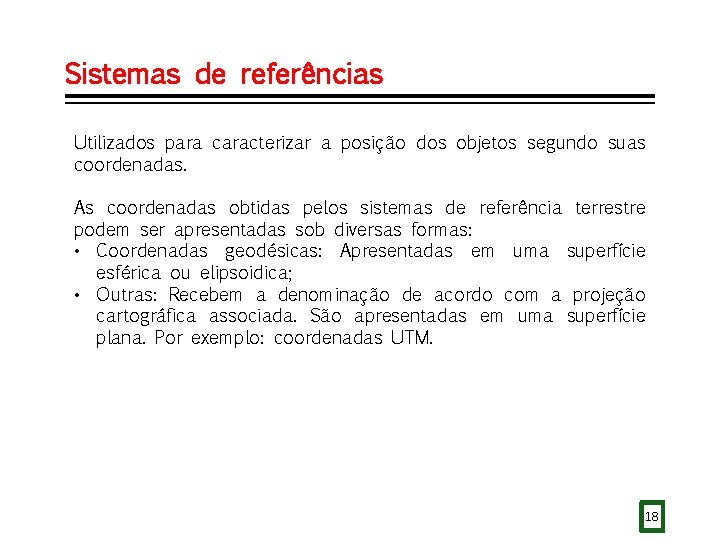 Sistemas de referências

Utilizados para caracterizar a posição dos objetos segundo suas coordenadas.

As coordenadas obtidas pelos sistemas de referência terrestre podem ser apresentadas sob diversas formas:
• Coordenadas geodésicas: Apresentadas em uma superfície esférica ou elipsoidica;
• Outras: Recebem a denominação de acordo com a projeção cartográfica associada. São apresentadas em uma superfície plana. Por exemplo: coordenadas UTM.

18